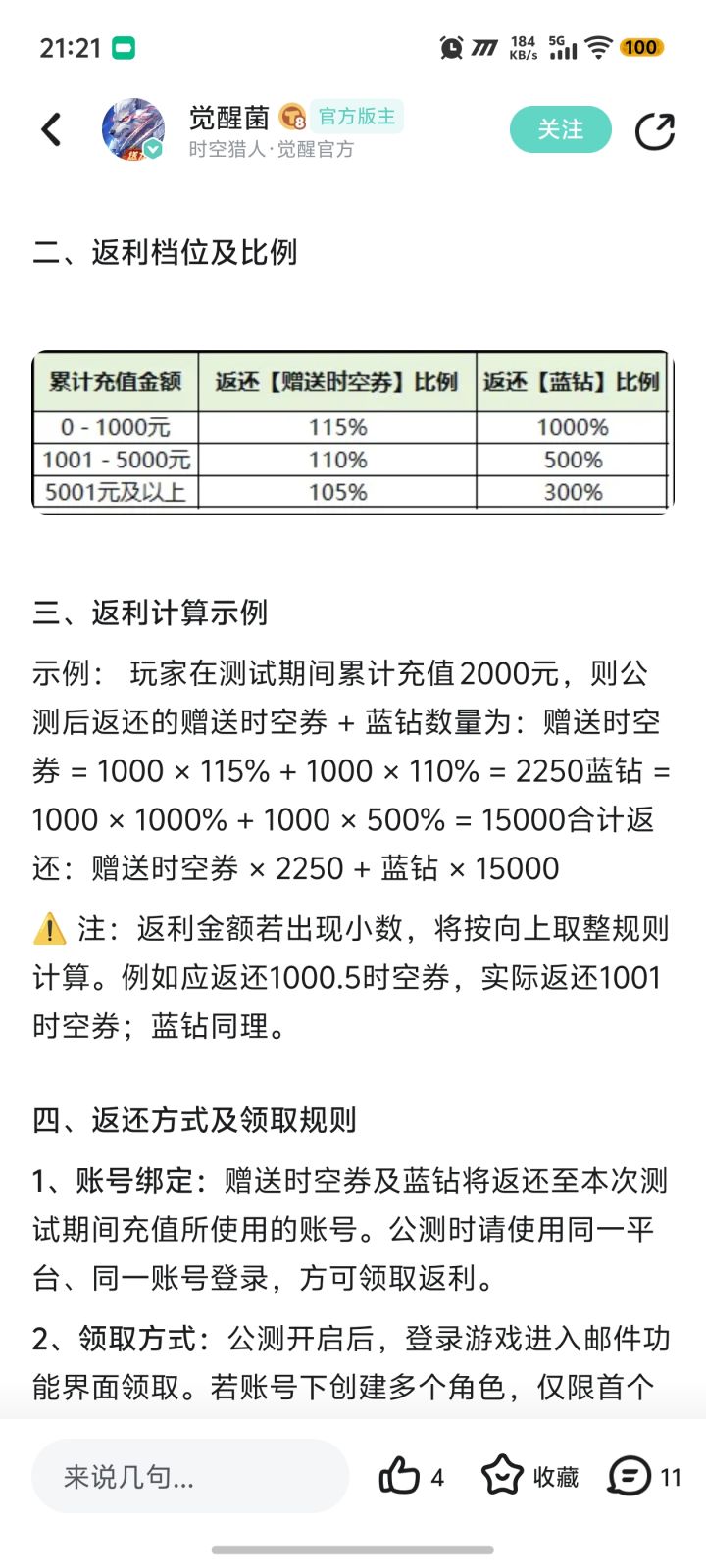 21:21 184 KB/s 5G 100

觉醒菌 8 官方版主
时空猎人·觉醒官方
关注

二、返利档位及比例

| 累计充值金额 | 返还【赠送时空券】比例 | 返还【蓝钻】比例 |
|---|---|---|
| 0 - 1000元 | 115% | 1000% |
| 1001 - 5000元 | 110% | 500% |
| 5001元及以上 | 105% | 300% |

三、返利计算示例

示例： 玩家在测试期间累计充值2000元，则公测后返还的赠送时空券 + 蓝钻数量为：赠送时空券 = 1000 × 115% + 1000 × 110% = 2250蓝钻 = 1000 × 1000% + 1000 × 500% = 15000合计返还：赠送时空券 × 2250 + 蓝钻 × 15000

⚠️ 注：返利金额若出现小数，将按向上取整规则计算。例如应返还1000.5时空券，实际返还1001时空券；蓝钻同理。

四、返还方式及领取规则

1、账号绑定：赠送时空券及蓝钻将返还至本次测试期间充值所使用的账号。公测时请使用同一平台、同一账号登录，方可领取返利。

2、领取方式：公测开启后，登录游戏进入邮件功能界面领取。若账号下创建多个角色，仅限首个

来说几句... 4 收藏 11